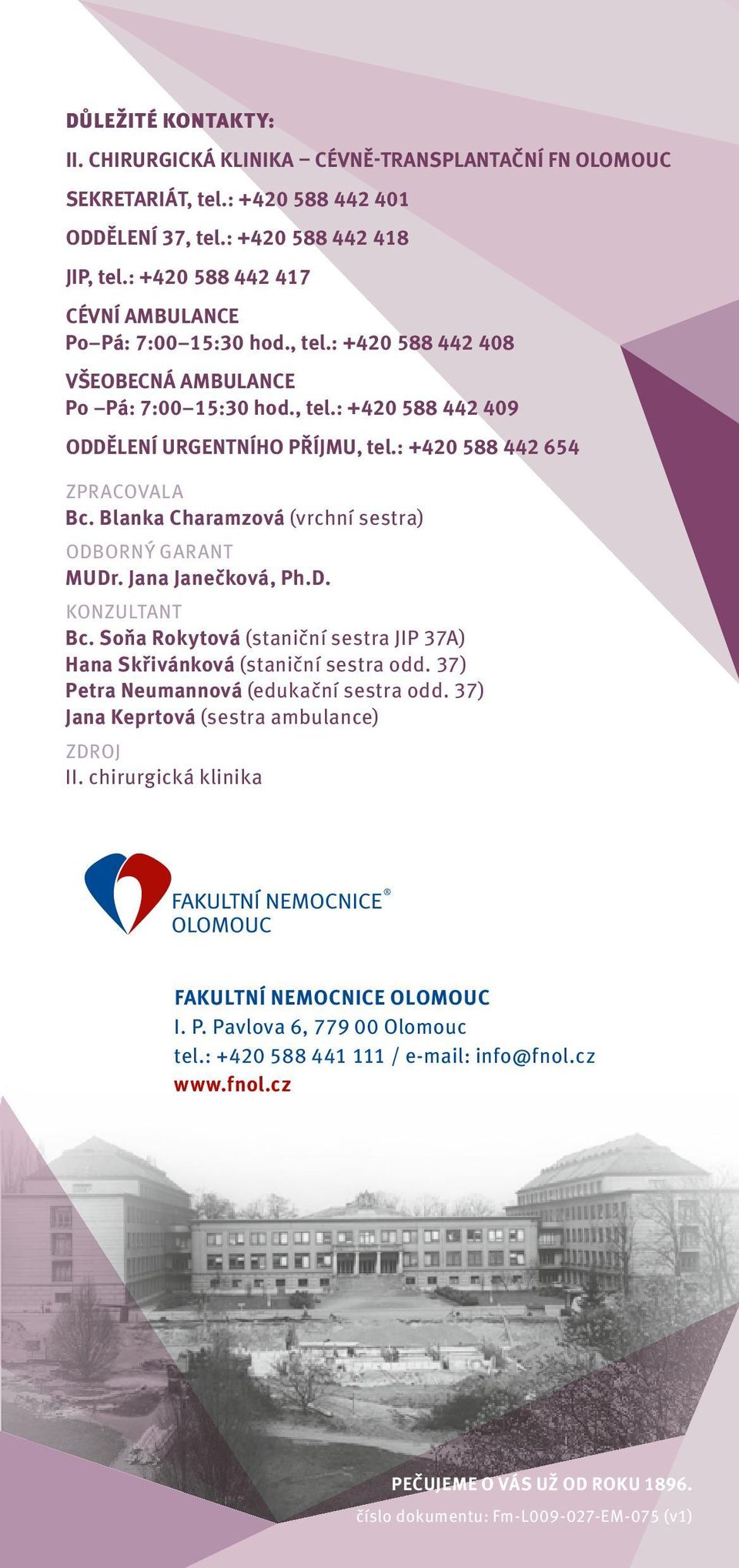 DŮLEŽITÉ KONTAKTY:

II. CHIRURGICKÁ KLINIKA – CÉVNĚ-TRANSPLANTAČNÍ FN OLOMOUC

SEKRETARIÁT, tel.: +420 588 442 401

ODDĚLENÍ 37, tel.: +420 588 442 418

JIP, tel.: +420 588 442 417

CÉVNÍ AMBULANCE
Po–Pá: 7:00–15:30 hod., tel.: +420 588 442 408

VŠEOBECNÁ AMBULANCE
Po –Pá: 7:00–15:30 hod., tel.: +420 588 442 409

ODDĚLENÍ URGENTNÍHO PŘÍJMU, tel.: +420 588 442 654

ZPRACOVALA
Bc. Blanka Charamzová (vrchní sestra)

ODBORNÝ GARANT
MUDr. Jana Janečková, Ph.D.

KONZULTANT
Bc. Soňa Rokytová (staniční sestra JIP 37A)
Hana Skřivánková (staniční sestra odd. 37)
Petra Neumannová (edukační sestra odd. 37)
Jana Keprtová (sestra ambulance)

ZDROJ
II. chirurgická klinika

FAKULTNÍ NEMOCNICE®
OLOMOUC

FAKULTNÍ NEMOCNICE OLOMOUC
I. P. Pavlova 6, 779 00 Olomouc
tel.: +420 588 441 111 / e-mail: info@fnol.cz
www.fnol.cz

PEČUJEME O VÁS UŽ OD ROKU 1896.
číslo dokumentu: Fm-L009-027-EM-075 (v1)